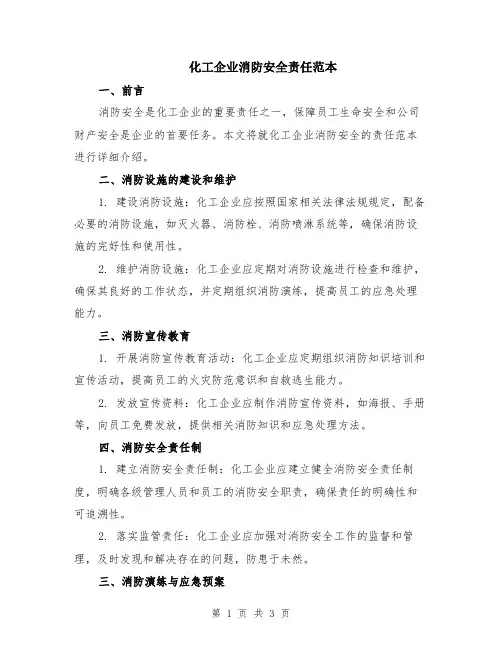 化工企业消防安全责任范本

一、前言

消防安全是化工企业的重要责任之一，保障员工生命安全和公司财产安全是企业的首要任务。本文将就化工企业消防安全的责任范本进行详细介绍。

二、消防设施的建设和维护

1. 建设消防设施：化工企业应按照国家相关法律法规规定，配备必要的消防设施，如灭火器、消防栓、消防喷淋系统等，确保消防设施的完好性和使用性。

2. 维护消防设施：化工企业应定期对消防设施进行检查和维护，确保其良好的工作状态，并定期组织消防演练，提高员工的应急处理能力。

三、消防宣传教育

1. 开展消防宣传教育活动：化工企业应定期组织消防知识培训和宣传活动，提高员工的火灾防范意识和自救逃生能力。

2. 发放宣传资料：化工企业应制作消防宣传资料，如海报、手册等，向员工免费发放，提供相关消防知识和应急处理方法。

四、消防安全责任制

1. 建立消防安全责任制：化工企业应建立健全消防安全责任制度，明确各级管理人员和员工的消防安全职责，确保责任的明确性和可追溯性。

2. 落实监管责任：化工企业应加强对消防安全工作的监督和管理，及时发现和解决存在的问题，防患于未然。

三、消防演练与应急预案

第 1 页 共 3 页